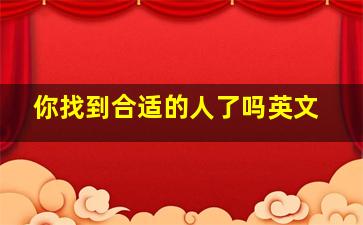 你找到合适的人了吗英文